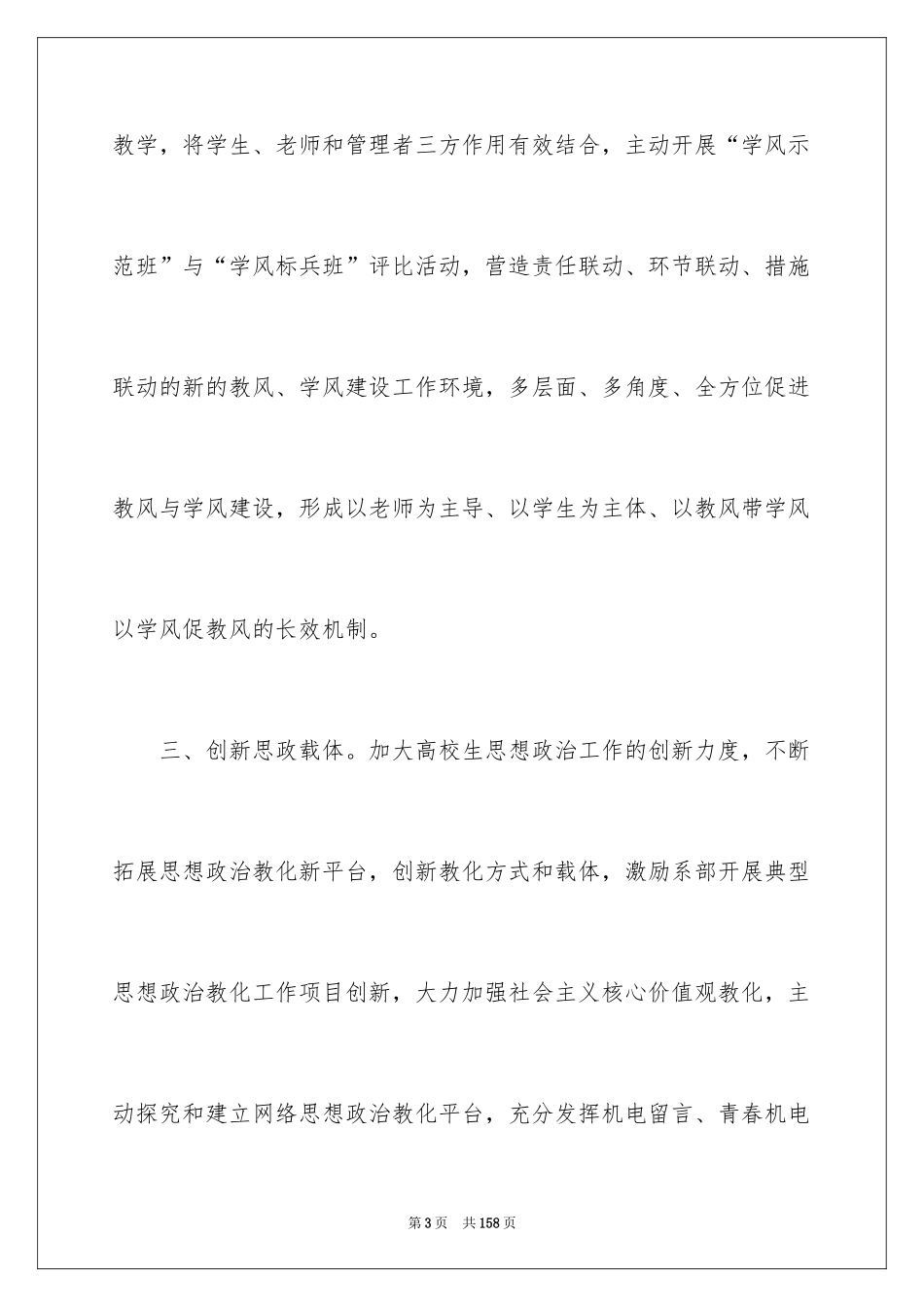 教学，将学生、老师和管理者三方作用有效结合，主动开展“学风示范班”与“学风标兵班”评比活动，营造责任联动、环节联动、措施联动的新的教风、学风建设工作环境，多层面、多角度、全方位促进教风与学风建设，形成以老师为主导、以学生为主体、以教风带学风以学风促教风的长效机制。

三、创新思政载体。加大高校生思想政治工作的创新力度，不断拓展思想政治教化新平台，创新教化方式和载体，激励系部开展典型思想政治教化工作项目创新，大力加强社会主义核心价值观教化，主动探究和建立网络思想政治教化平台，充分发挥机电留言、青春机电

第3页　共158页